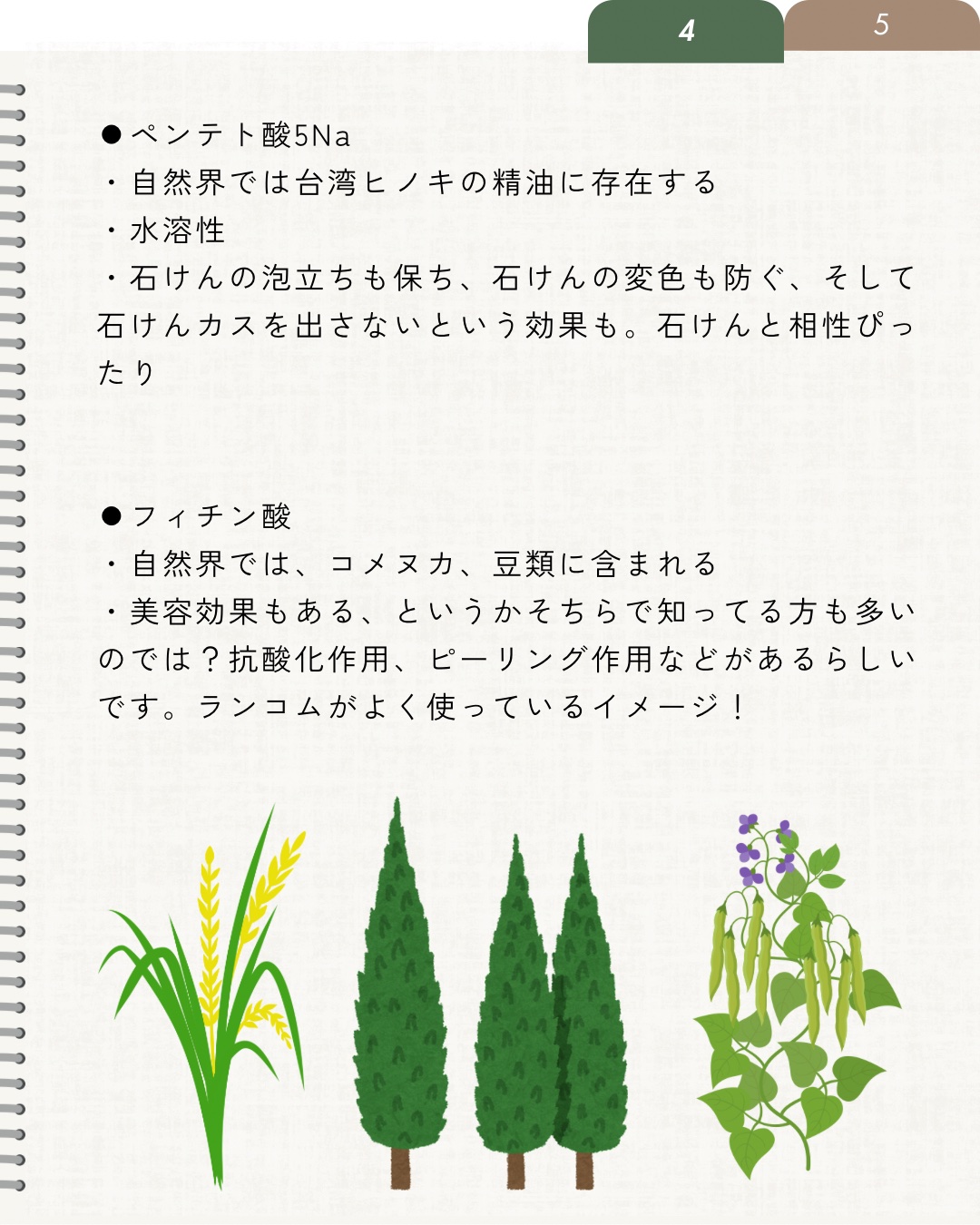 4

5

●ペンテト酸5Na

・自然界では台湾ヒノキの精油に存在する

・水溶性

・石けんの泡立ちも保ち、石けんの変色も防ぐ、そして石けんカスを出さないという効果も。石けんと相性ぴったり

●フィチン酸

・自然界では、コメヌカ、豆類に含まれる

・美容効果もある、というかそちらで知ってる方も多いのでは？抗酸化作用、ピーリング作用などがあるらしいです。ランコムがよく使っているイメージ！